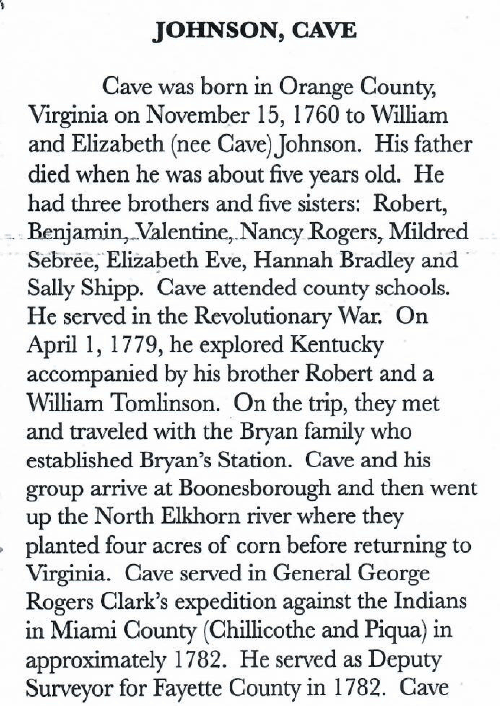 JOHNSON, CAVE

Cave was born in Orange County, Virginia on November 15, 1760 to William and Elizabeth (nee Cave) Johnson. His father died when he was about five years old. He had three brothers and five sisters: Robert, Benjamin, Valentine, Nancy Rogers, Mildred Sebree, Elizabeth Eve, Hannah Bradley and Sally Shipp. Cave attended county schools. He served in the Revolutionary War. On April 1, 1779, he explored Kentucky accompanied by his brother Robert and a William Tomlinson. On the trip, they met and traveled with the Bryan family who established Bryan's Station. Cave and his group arrive at Boonesborough and then went up the North Elkhorn river where they planted four acres of corn before returning to Virginia. Cave served in General George Rogers Clark's expedition against the Indians in Miami County (Chillicothe and Piqua) in approximately 1782. He served as Deputy Surveyor for Fayette County in 1782. Cave